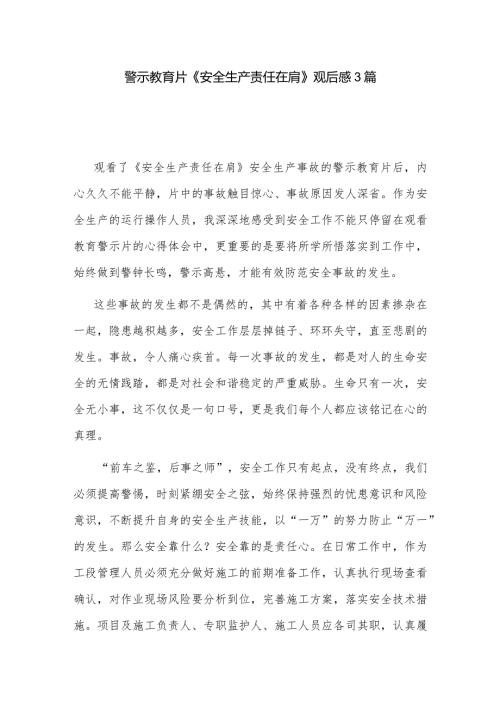 警示教育片《安全生产责任在肩》观后感3篇

观看了《安全生产责任在肩》安全生产事故的警示教育片后，内心久久不能平静，片中的事故触目惊心、事故原因发人深省。作为安全生产的运行操作人员，我深深地感受到安全工作不能只停留在观看教育警示片的心得体会中，更重要的是要将所学所悟落实到工作中，始终做到警钟长鸣，警示高悬，才能有效防范安全事故的发生。

这些事故的发生都不是偶然的，其中有着各种各样的因素掺杂在一起，隐患越积越多，安全工作层层掉链子、环环失守，直至悲剧的发生。事故，令人痛心疾首。每一次事故的发生，都是对人的生命安全的无情践踏，都是对社会和谐稳定的严重威胁。生命只有一次，安全无小事，这不仅仅是一句口号，更是我们每个人都应该铭记在心的真理。

“前车之鉴，后事之师”，安全工作只有起点，没有终点，我们必须提高警惕，时刻紧绷安全之弦，始终保持强烈的忧患意识和风险意识，不断提升自身的安全生产技能，以“一万”的努力防止“万一”的发生。那么安全靠什么？安全靠的是责任心。在日常工作中，作为工段管理人员必须充分做好施工的前期准备工作，认真执行现场查看确认，对作业现场风险要分析到位，完善施工方案，落实安全技术措施。项目及施工负责人、专职监护人、施工人员应各司其职，认真履